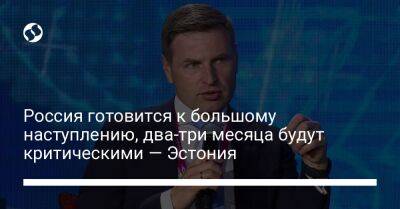 Россия готовится к большому наступлению, два-три месяца будут критическими — Эстония